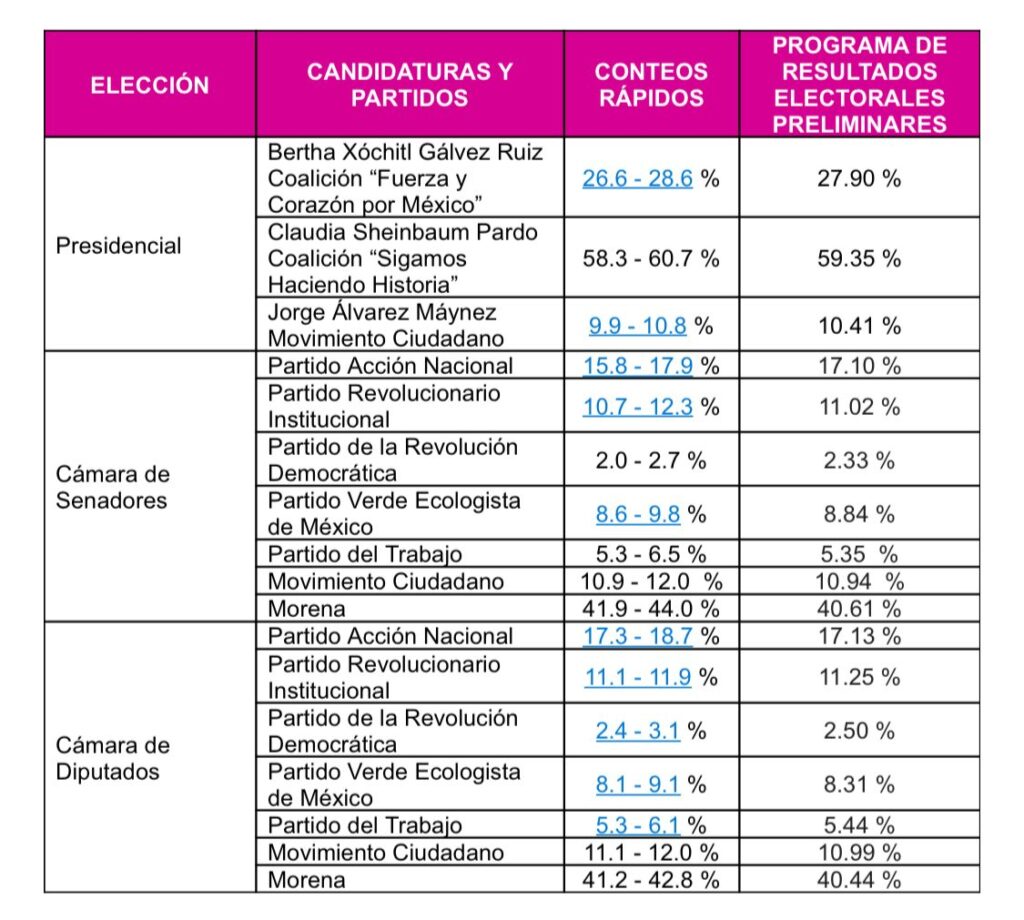 | ELECCIÓN | CANDIDATURAS Y PARTIDOS | CONTEOS RÁPIDOS | PROGRAMA DE RESULTADOS ELECTORALES PRELIMINARES |
|---|---|---|---|
| Presidencial | Bertha Xóchitl Gálvez Ruiz Coalición “Fuerza y Corazón por México” | 26.6 - 28.6 % | 27.90 % |
| | Claudia Sheinbaum Pardo Coalición “Sigamos Haciendo Historia” | 58.3 - 60.7 % | 59.35 % |
| | Jorge Álvarez Máynez Movimiento Ciudadano | 9.9 - 10.8 % | 10.41 % |
| Cámara de Senadores | Partido Acción Nacional | 15.8 - 17.9 % | 17.10 % |
| | Partido Revolucionario Institucional | 10.7 - 12.3 % | 11.02 % |
| | Partido de la Revolución Democrática | 2.0 - 2.7 % | 2.33 % |
| | Partido Verde Ecologista de México | 8.6 - 9.8 % | 8.84 % |
| | Partido del Trabajo | 5.3 - 6.5 % | 5.35 % |
| | Movimiento Ciudadano | 10.9 - 12.0 % | 10.94 % |
| | Morena | 41.9 - 44.0 % | 40.61 % |
| Cámara de Diputados | Partido Acción Nacional | 17.3 - 18.7 % | 17.13 % |
| | Partido Revolucionario Institucional | 11.1 - 11.9 % | 11.25 % |
| | Partido de la Revolución Democrática | 2.4 - 3.1 % | 2.50 % |
| | Partido Verde Ecologista de México | 8.1 - 9.1 % | 8.31 % |
| | Partido del Trabajo | 5.3 - 6.1 % | 5.44 % |
| | Movimiento Ciudadano | 11.1 - 12.0 % | 10.99 % |
| | Morena | 41.2 - 42.8 % | 40.44 % |